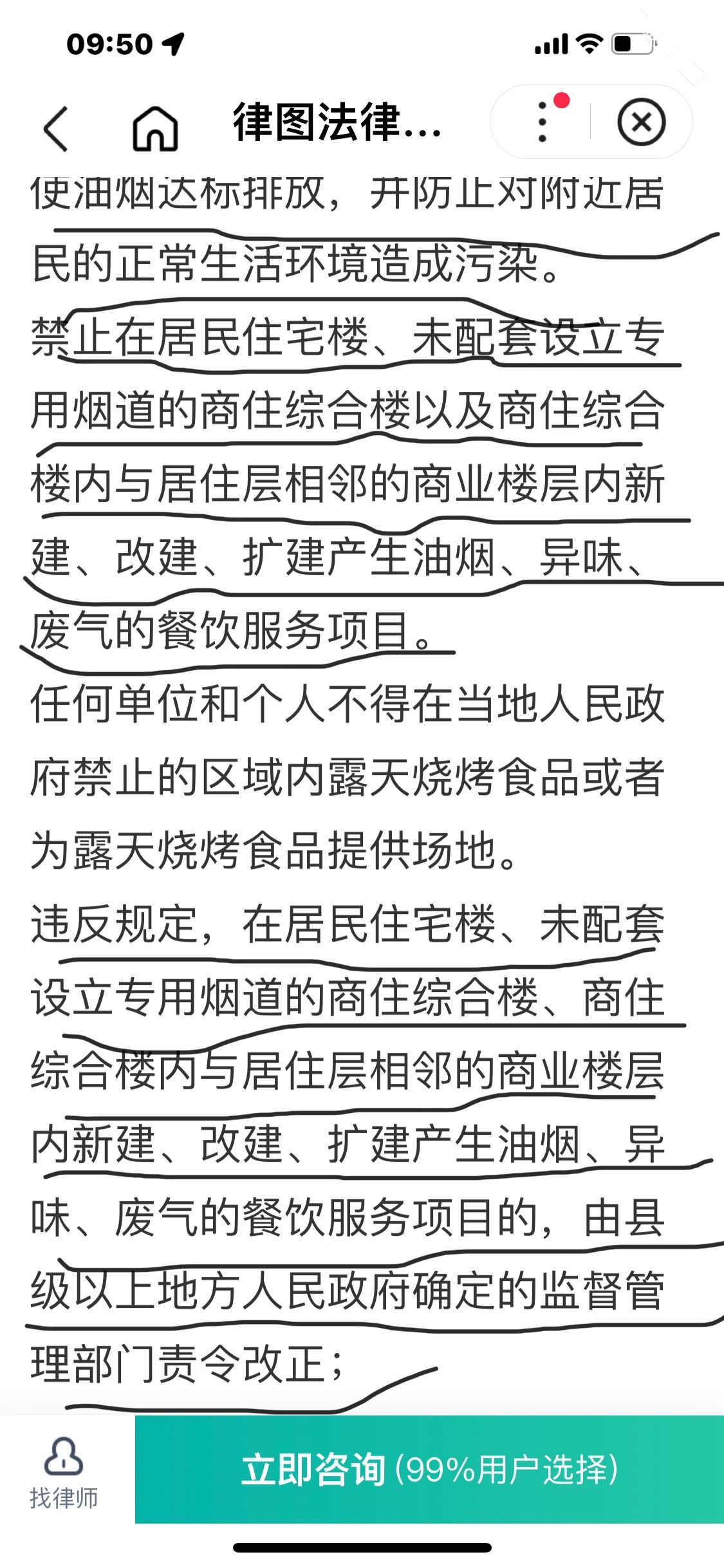 09:50

律图法律...

使油烟达标排放，并防止对附近居民的正常生活环境造成污染。

禁止在居民住宅楼、未配套设立专用烟道的商住综合楼以及商住综合楼内与居住层相邻的商业楼层内新建、改建、扩建产生油烟、异味、废气的餐饮服务项目。

任何单位和个人不得在当地人民政府禁止的区域内露天烧烤食品或者为露天烧烤食品提供场地。

违反规定，在居民住宅楼、未配套设立专用烟道的商住综合楼、商住综合楼内与居住层相邻的商业楼层内新建、改建、扩建产生油烟、异味、废气的餐饮服务项目的，由县级以上地方人民政府确定的监督管理部门责令改正；

找律师

立即咨询 (99%用户选择)